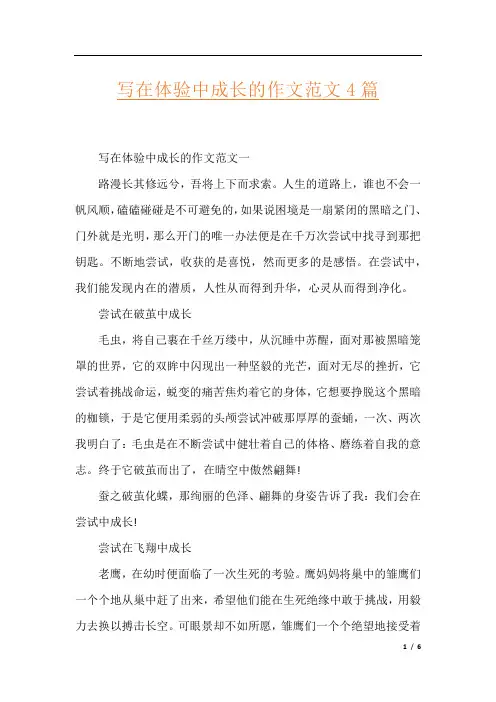 写在体验中成长的作文范文4篇

写在体验中成长的作文范文一

路漫长其修远兮，吾将上下而求索。人生的道路上，谁也不会一帆风顺，磕磕碰碰是不可避免的，如果说困境是一扇紧闭的黑暗之门、门外就是光明，那么开门的唯一办法便是在千万次尝试中找寻到那把钥匙。不断地尝试，收获的是喜悦，然而更多的是感悟。在尝试中，我们能发现内在的潜质，人性从而得到升华，心灵从而得到净化。

尝试在破茧中成长

毛虫，将自己裹在千丝万缕中，从沉睡中苏醒，面对那被黑暗笼罩的世界，它的双眸中闪现出一种坚毅的光芒，面对无尽的挫折，它尝试着挑战命运，蜕变的痛苦焦灼着它的身体，它想要挣脱这个黑暗的枷锁，于是它便用柔弱的头颅尝试冲破那厚厚的蚕蛹，一次、两次我明白了：毛虫是在不断尝试中健壮着自己的体格、磨练着自我的意志。终于它破茧而出了，在晴空中傲然翩舞!

蚕之破茧化蝶，那绚丽的色泽、翩舞的身姿告诉了我：我们会在尝试中成长!

尝试在飞翔中成长

老鹰，在幼时便面临了一次生死的考验。鹰妈妈将巢中的雏鹰们一个个地从巢中赶了出来，希望他们能在生死绝缘中敢于挑战，用毅力去换以搏击长空。可眼景却不如所愿，雏鹰们一个个绝望地接受着

1 / 6